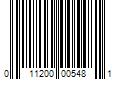 0 11200 00548 1